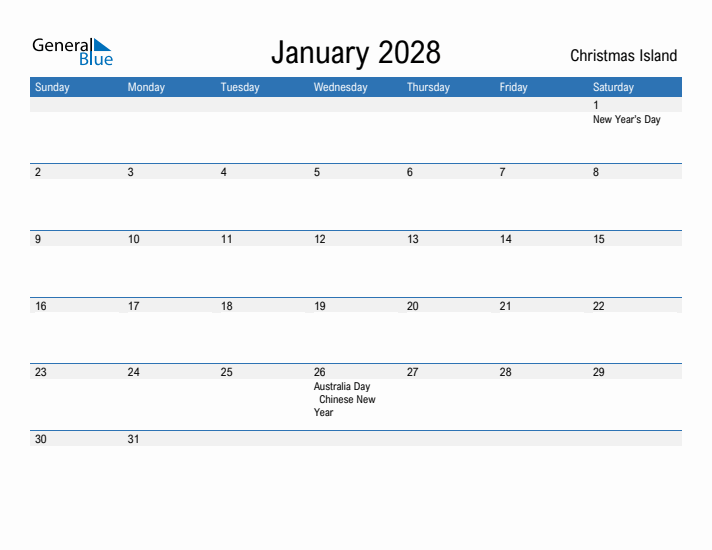 General Blue

January 2028

Christmas Island

| Sunday | Monday | Tuesday | Wednesday | Thursday | Friday | Saturday |
|---|---|---|---|---|---|---|
| | | | | | | 1 New Year's Day |
| 2 | 3 | 4 | 5 | 6 | 7 | 8 |
| 9 | 10 | 11 | 12 | 13 | 14 | 15 |
| 16 | 17 | 18 | 19 | 20 | 21 | 22 |
| 23 | 24 | 25 | 26 Australia Day Chinese New Year | 27 | 28 | 29 |
| 30 | 31 | | | | | |